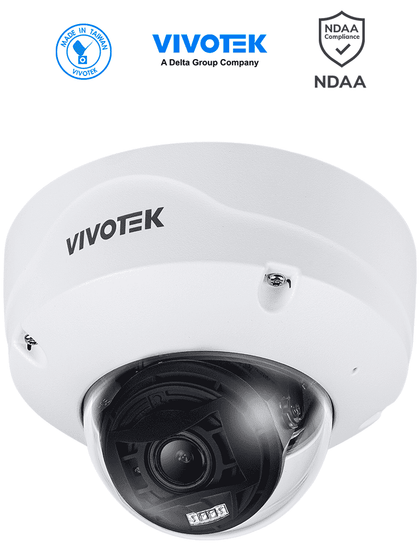 MADE IN TAIWAN
VIVOTEK

VIVOTEK
A Delta Group Company

NDAA
Compliance
NDAA

VIVOTEK